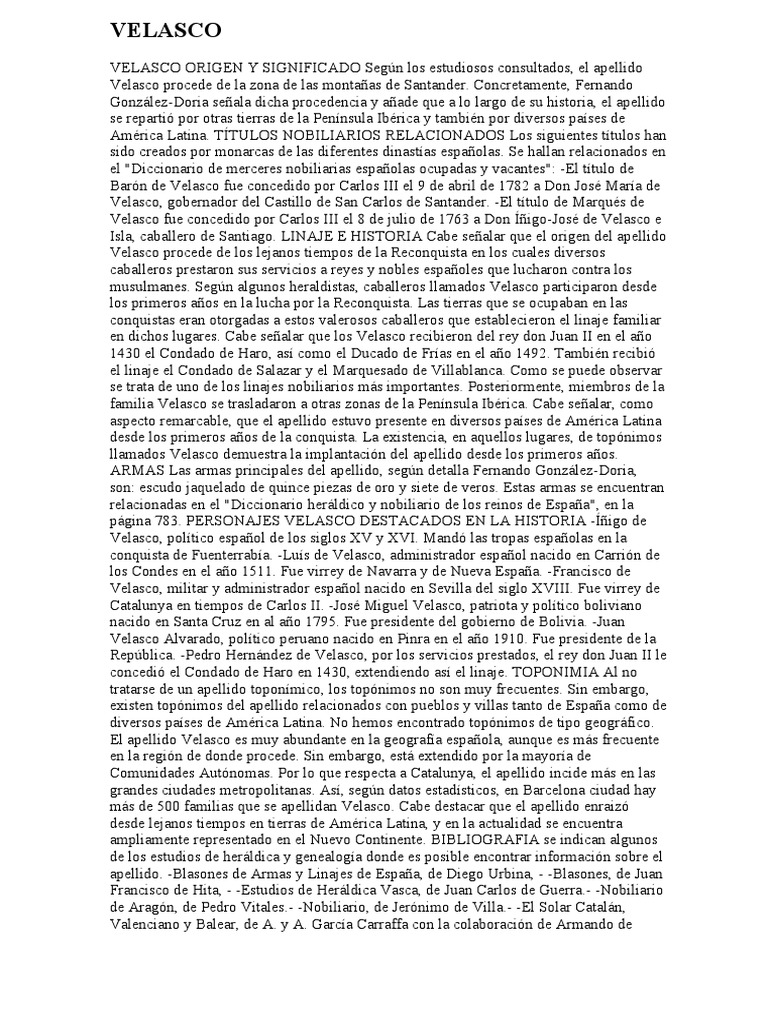 VELASCO

VELASCO ORIGEN Y SIGNIFICADO Según los estudiosos consultados, el apellido Velasco procede de la zona de las montañas de Santander. Concretamente, Fernando González-Doria señala dicha procedencia y añade que a lo largo de su historia, el apellido se repartió por otras tierras de la Península Ibérica y también por diversos países de América Latina. TÍTULOS NOBILIARIOS RELACIONADOS Los siguientes títulos han sido creados por monarcas de las diferentes dinastías españolas. Se hallan relacionados en el "Diccionario de merceres nobiliarias españolas ocupadas y vacantes": -El título de Barón de Velasco fue concedido por Carlos III el 9 de abril de 1782 a Don José María de Velasco, gobernador del Castillo de San Carlos de Santander. -El título de Marqués de Velasco fue concedido por Carlos III el 8 de julio de 1763 a Don Íñigo-José de Velasco e Isla, caballero de Santiago. LINAJE E HISTORIA Cabe señalar que el origen del apellido Velasco procede de los lejanos tiempos de la Reconquista en los cuales diversos caballeros prestaron sus servicios a reyes y nobles españoles que lucharon contra los musulmanes. Según algunos heraldistas, caballeros llamados Velasco participaron desde los primeros años en la lucha por la Reconquista. Las tierras que se ocupaban en las conquistas eran otorgadas a estos valerosos caballeros que establecieron el linaje familiar en dichos lugares. Cabe señalar que los Velasco recibieron del rey don Juan II en el año 1430 el Condado de Haro, así como el Ducado de Frías en el año 1492. También recibió el linaje el Condado de Salazar y el Marquesado de Villablanca. Como se puede observar se trata de uno de los linajes nobiliarios más importantes. Posteriormente, miembros de la familia Velasco se trasladaron a otras zonas de la Península Ibérica. Cabe señalar, como aspecto remarcable, que el apellido estuvo presente en diversos países de América Latina desde los primeros años de la conquista. La existencia, en aquellos lugares, de topónimos llamados Velasco demuestra la implantación del apellido desde los primeros años. ARMAS Las armas principales del apellido, según detalla Fernando González-Doria, son: escudo jaquelado de quince piezas de oro y siete de veros. Estas armas se encuentran relacionadas en el "Diccionario heráldico y nobiliario de los reinos de España", en la página 783. PERSONAJES VELASCO DESTACADOS EN LA HISTORIA -Íñigo de Velasco, político español de los siglos XV y XVI. Mandó las tropas españolas en la conquista de Fuenterrabía. -Luis de Velasco, administrador español nacido en Carrión de los Condes en el año 1511. Fue virrey de Navarra y de Nueva España. -Francisco de Velasco, militar y administrador español nacido en Sevilla del siglo XVIII. Fue virrey de Catalunya en tiempos de Carlos II. -José Miguel Velasco, patriota y político boliviano nacido en Santa Cruz en al año 1795. Fue presidente del gobierno de Bolivia. -Juan Velasco Alvarado, político peruano nacido en Pinra en el año 1910. Fue presidente de la República. -Pedro Hernández de Velasco, por los servicios prestados, el rey don Juan II le concedió el Condado de Haro en 1430, extendiendo así el linaje. TOPONIMIA Al no tratarse de un apellido toponímico, los topónimos no son muy frecuentes. Sin embargo, existen topónimos del apellido relacionados con pueblos y villas tanto de España como de diversos países de América Latina. No hemos encontrado topónimos de tipo geográfico. El apellido Velasco es muy abundante en la geografía española, aunque es más frecuente en la región de donde procede. Sin embargo, está extendido por la mayoría de Comunidades Autónomas. Por lo que respecta a Catalunya, el apellido incide más en las grandes ciudades metropolitanas. Así, según datos estadísticos, en Barcelona ciudad hay más de 500 familias que se apellidan Velasco. Cabe destacar que el apellido enraizó desde lejanos tiempos en tierras de América Latina, y en la actualidad se encuentra ampliamente representado en el Nuevo Continente. BIBLIOGRAFIA se indican algunos de los estudios de heráldica y genealogía donde es posible encontrar información sobre el apellido. -Blasones de Armas y Linajes de España, de Diego Urbina, - -Blasones, de Juan Francisco de Hita, - -Estudios de Heráldica Vasca, de Juan Carlos de Guerra.- -Nobiliario de Aragón, de Pedro Vitales.- -Nobiliario, de Jerónimo de Villa.- -El Solar Catalán, Valenciano y Balear, de A. y A. García Carraffa con la colaboración de Armando de